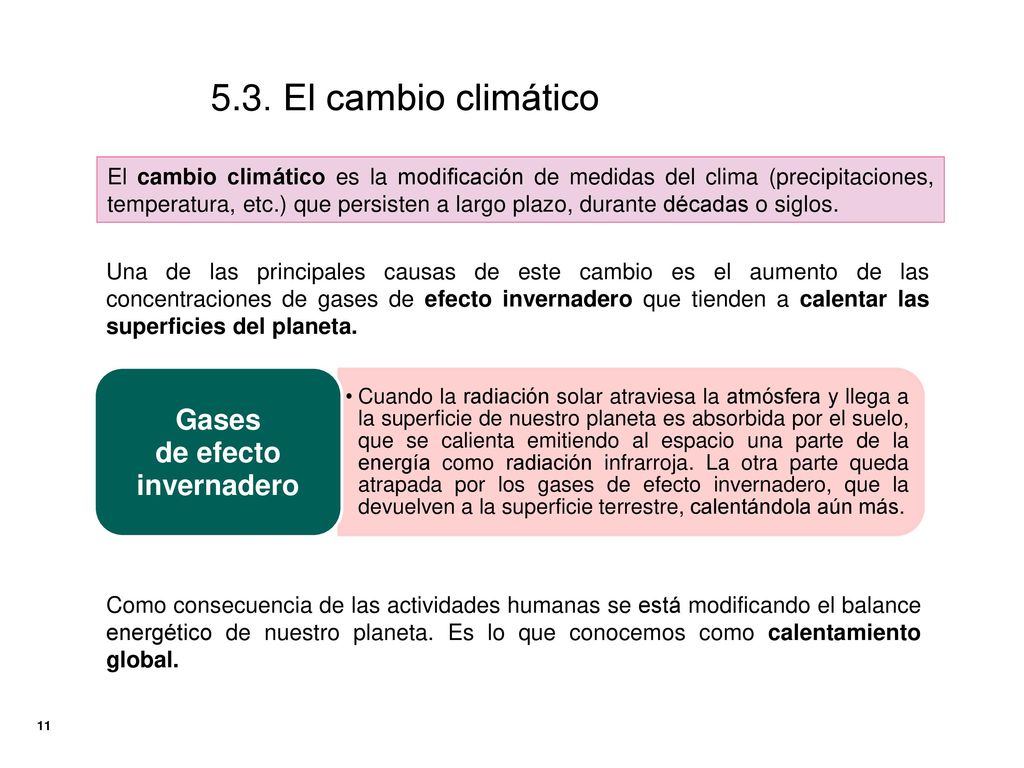 5.3. El cambio climático

El cambio climático es la modificación de medidas del clima (precipitaciones, temperatura, etc.) que persisten a largo plazo, durante décadas o siglos.

Una de las principales causas de este cambio es el aumento de las concentraciones de gases de efecto invernadero que tienden a calentar las superficies del planeta.

Gases de efecto invernadero

• Cuando la radiación solar atraviesa la atmósfera y llega a la superficie de nuestro planeta es absorbida por el suelo, que se calienta emitiendo al espacio una parte de la energía como radiación infrarroja. La otra parte queda atrapada por los gases de efecto invernadero, que la devuelven a la superficie terrestre, calentándola aún más.

Como consecuencia de las actividades humanas se está modificando el balance energético de nuestro planeta. Es lo que conocemos como calentamiento global.

11